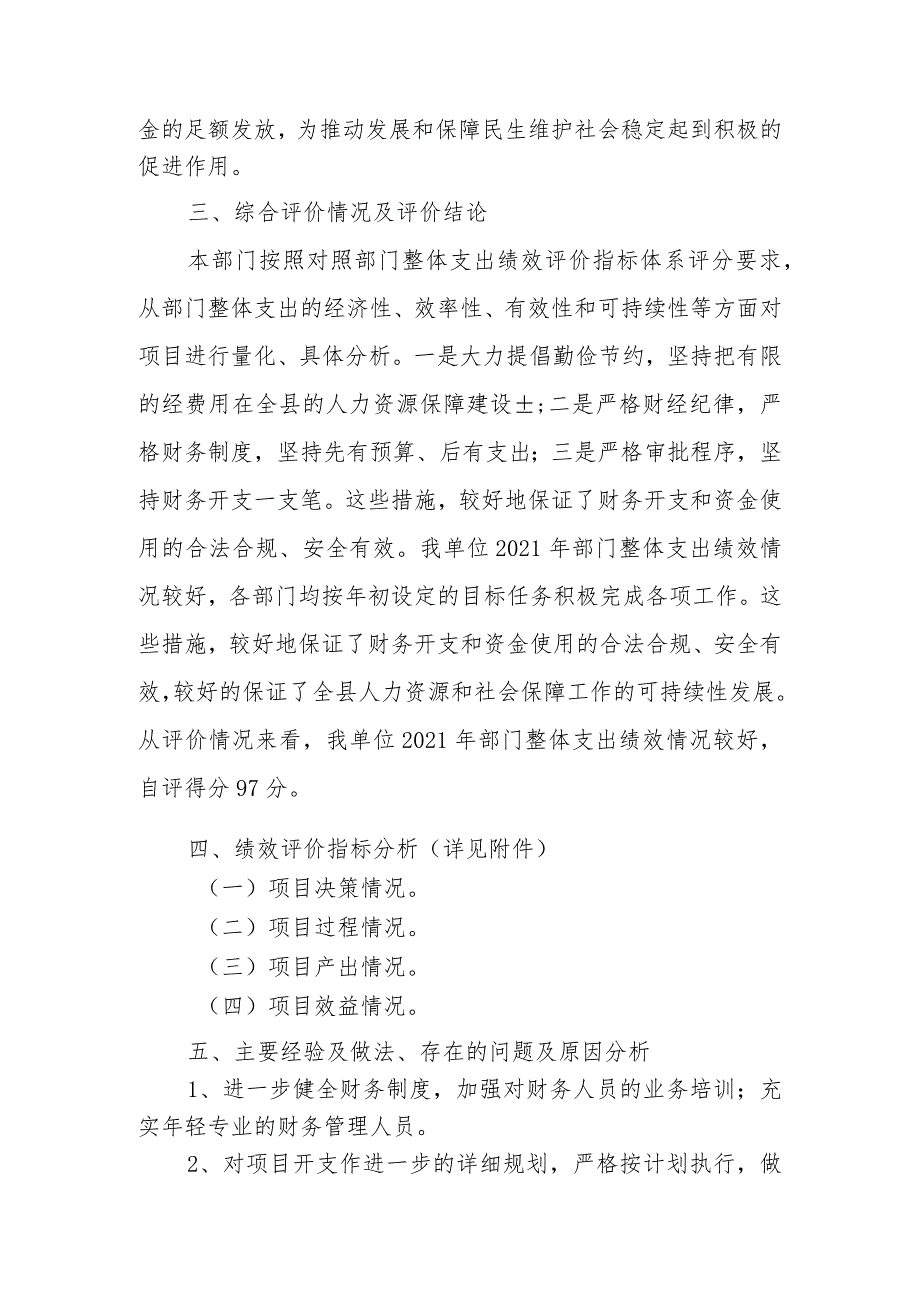 金的足额发放，为推动发展和保障民生维护社会稳定起到积极的促进作用。

三、综合评价情况及评价结论

本部门按照对照部门整体支出绩效评价指标体系评分要求，从部门整体支出的经济性、效率性、有效性和可持续性等方面对项目进行量化、具体分析。一是大力提倡勤俭节约，坚持把有限的经费用在全县的人力资源保障建设土;二是严格财经纪律，严格财务制度，坚持先有预算、后有支出；三是严格审批程序，坚持财务开支一支笔。这些措施，较好地保证了财务开支和资金使用的合法合规、安全有效。我单位2021年部门整体支出绩效情况较好，各部门均按年初设定的目标任务积极完成各项工作。这些措施，较好地保证了财务开支和资金使用的合法合规、安全有效,较好的保证了全县人力资源和社会保障工作的可持续性发展。从评价情况来看，我单位2021年部门整体支出绩效情况较好，自评得分97分。

四、绩效评价指标分析（详见附件）

（一）项目决策情况。

（二）项目过程情况。

（三）项目产出情况。

（四）项目效益情况。

五、主要经验及做法、存在的问题及原因分析

1、进一步健全财务制度，加强对财务人员的业务培训；充实年轻专业的财务管理人员。

2、对项目开支作进一步的详细规划，严格按计划执行，做